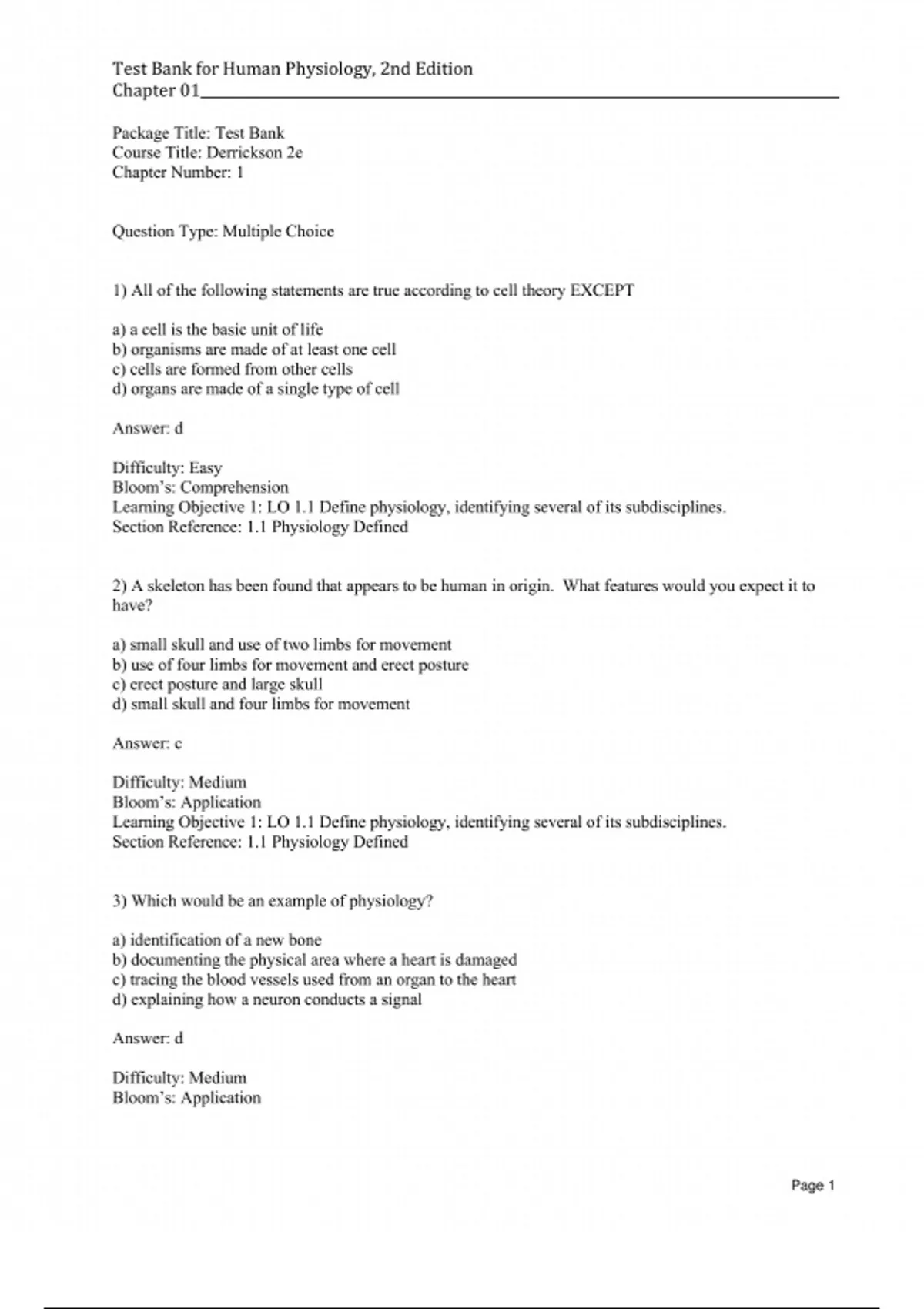 Test Bank for Human Physiology, 2nd Edition
Chapter 01

Package Title: Test Bank
Course Title: Derrickson 2e
Chapter Number: 1

Question Type: Multiple Choice

1) All of the following statements are true according to cell theory EXCEPT

a) a cell is the basic unit of life
b) organisms are made of at least one cell
c) cells are formed from other cells
d) organs are made of a single type of cell

Answer: d

Difficulty: Easy
Bloom's: Comprehension
Learning Objective 1: LO 1.1 Define physiology, identifying several of its subdisciplines.
Section Reference: 1.1 Physiology Defined

2) A skeleton has been found that appears to be human in origin. What features would you expect it to have?

a) small skull and use of two limbs for movement
b) use of four limbs for movement and erect posture
c) erect posture and large skull
d) small skull and four limbs for movement

Answer: c

Difficulty: Medium
Bloom's: Application
Learning Objective 1: LO 1.1 Define physiology, identifying several of its subdisciplines.
Section Reference: 1.1 Physiology Defined

3) Which would be an example of physiology?

a) identification of a new bone
b) documenting the physical area where a heart is damaged
c) tracing the blood vessels used from an organ to the heart
d) explaining how a neuron conducts a signal

Answer: d

Difficulty: Medium
Bloom's: Application

Page 1